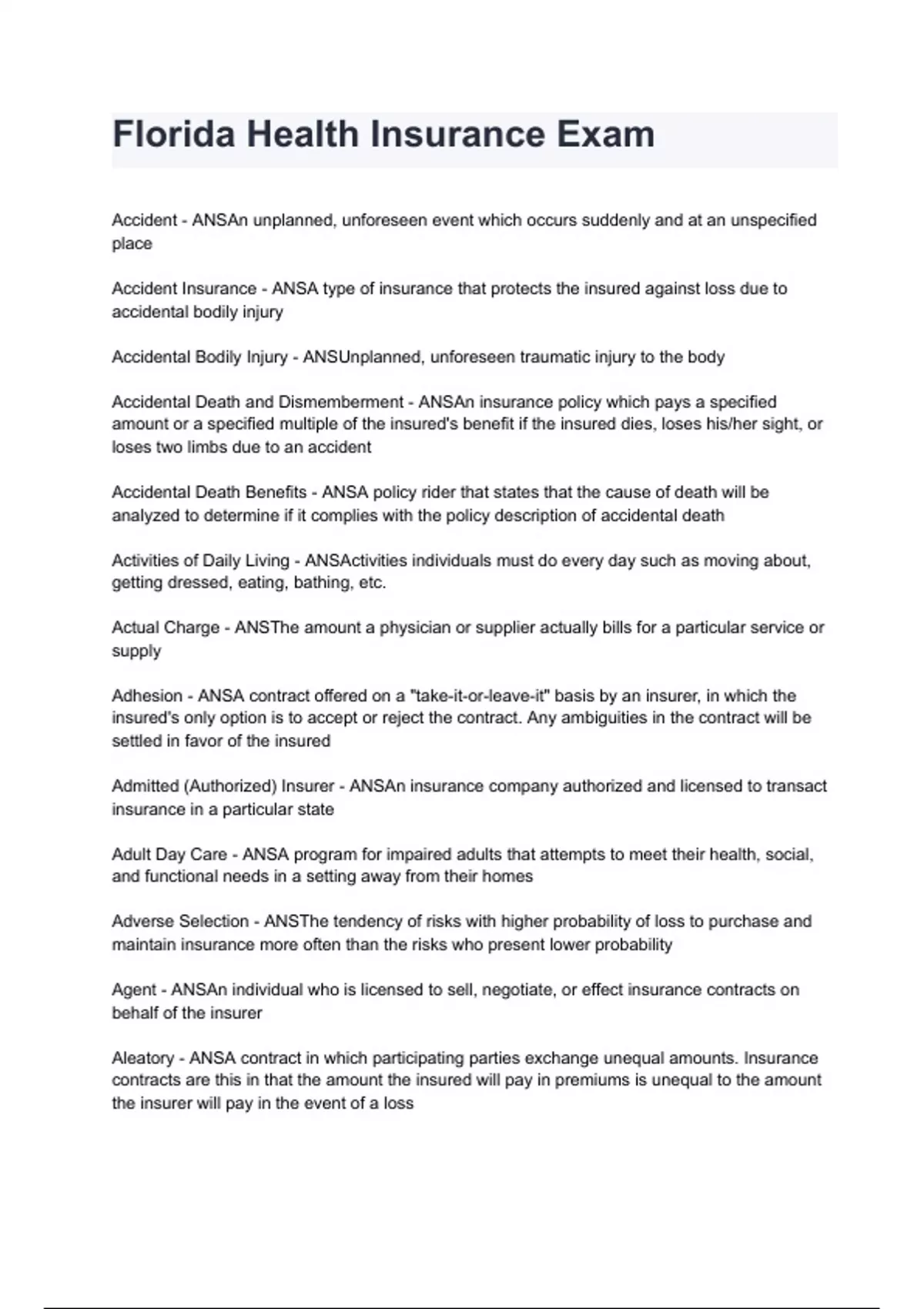 Florida Health Insurance Exam

Accident - ANSAn unplanned, unforeseen event which occurs suddenly and at an unspecified place

Accident Insurance - ANSA type of insurance that protects the insured against loss due to accidental bodily injury

Accidental Bodily Injury - ANSUnplanned, unforeseen traumatic injury to the body

Accidental Death and Dismemberment - ANSAn insurance policy which pays a specified amount or a specified multiple of the insured's benefit if the insured dies, loses his/her sight, or loses two limbs due to an accident

Accidental Death Benefits - ANSA policy rider that states that the cause of death will be analyzed to determine if it complies with the policy description of accidental death

Activities of Daily Living - ANSActivities individuals must do every day such as moving about, getting dressed, eating, bathing, etc.

Actual Charge - ANSThe amount a physician or supplier actually bills for a particular service or supply

Adhesion - ANSA contract offered on a "take-it-or-leave-it" basis by an insurer, in which the insured's only option is to accept or reject the contract. Any ambiguities in the contract will be settled in favor of the insured

Admitted (Authorized) Insurer - ANSAn insurance company authorized and licensed to transact insurance in a particular state

Adult Day Care - ANSA program for impaired adults that attempts to meet their health, social, and functional needs in a setting away from their homes

Adverse Selection - ANSThe tendency of risks with higher probability of loss to purchase and maintain insurance more often than the risks who present lower probability

Agent - ANSAn individual who is licensed to sell, negotiate, or effect insurance contracts on behalf of the insurer

Aleatory - ANSA contract in which participating parties exchange unequal amounts. Insurance contracts are this in that the amount the insured will pay in premiums is unequal to the amount the insurer will pay in the event of a loss